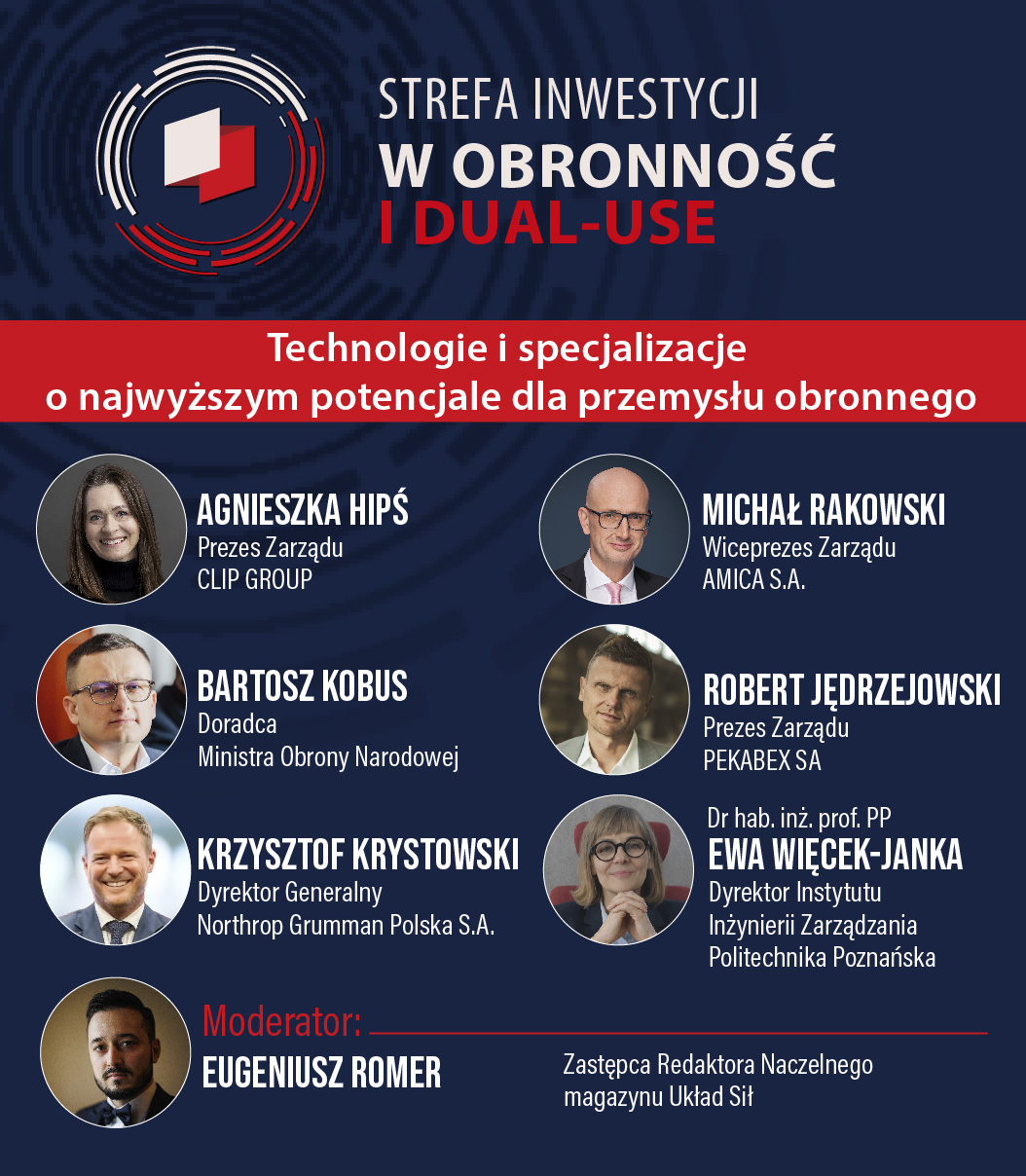 STREFA INWESTYCJI
W OBRONNOŚĆ
I DUAL-USE

Technologie i specjalizacje
o najwyższym potencjale dla przemysłu obronnego

AGNIESZKA HIPŚ
Prezes Zarządu
CLIP GROUP

BARTOSZ KOBUS
Doradca
Ministra Obrony Narodowej

KRZYSZTOF KRYSTOWSKI
Dyrektor Generalny
Northrop Grumman Polska S.A.

MICHAŁ RAKOWSKI
Wiceprezes Zarządu
AMICA S.A.

ROBERT JĘDRZEJOWSKI
Prezes Zarządu
PEKABEX SA

Dr hab. inż. prof. PP
EWA WIĘCEK-JANKA
Dyrektor Instytutu
Inżynierii Zarządzania
Politechnika Poznańska

Moderator:
EUGENIUSZ ROMER
Zastępca Redaktora Naczelnego
magazynu Układ Sił